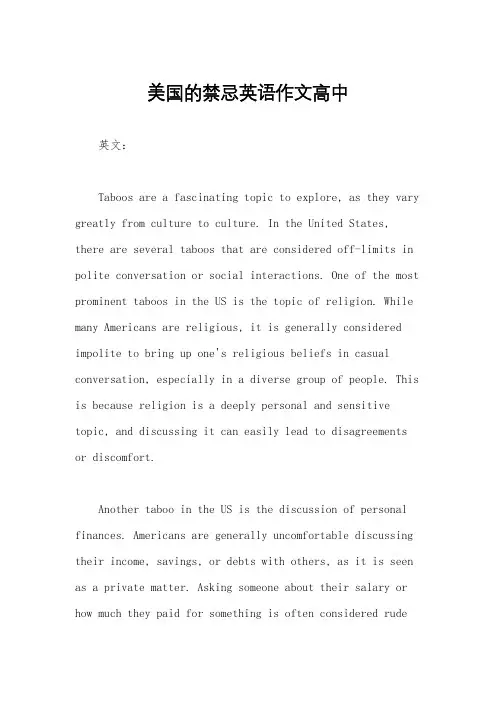 美国的禁忌英语作文高中

英文：

Taboos are a fascinating topic to explore, as they vary greatly from culture to culture. In the United States, there are several taboos that are considered off-limits in polite conversation or social interactions. One of the most prominent taboos in the US is the topic of religion. While many Americans are religious, it is generally considered impolite to bring up one's religious beliefs in casual conversation, especially in a diverse group of people. This is because religion is a deeply personal and sensitive topic, and discussing it can easily lead to disagreements or discomfort.

Another taboo in the US is the discussion of personal finances. Americans are generally uncomfortable discussing their income, savings, or debts with others, as it is seen as a private matter. Asking someone about their salary or how much they paid for something is often considered rude